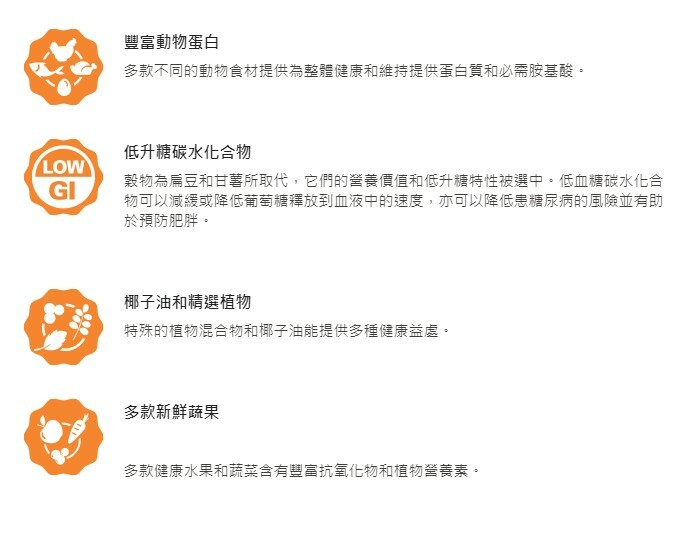 豐富動物蛋白

多款不同的動物食材提供為整體健康和維持提供蛋白質和必需胺基酸。

LOW
GI

低升糖碳水化合物

穀物為扁豆和甘薯所取代，它們的營養價值和低升糖特性被選中。低血糖碳水化合物可以減緩或降低葡萄糖釋放到血液中的速度，亦可以降低患糖尿病的風險並有助於預防肥胖。

椰子油和精選植物

特殊的植物混合物和椰子油能提供多種健康益處。

多款新鮮蔬果

多款健康水果和蔬菜含有豐富抗氧化物和植物營養素。